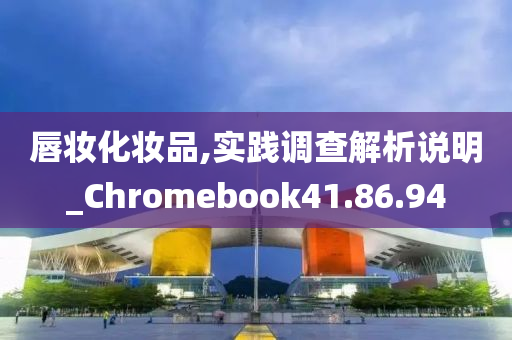 唇妆化妆品,实践调查解析说明_Chromebook41.86.94